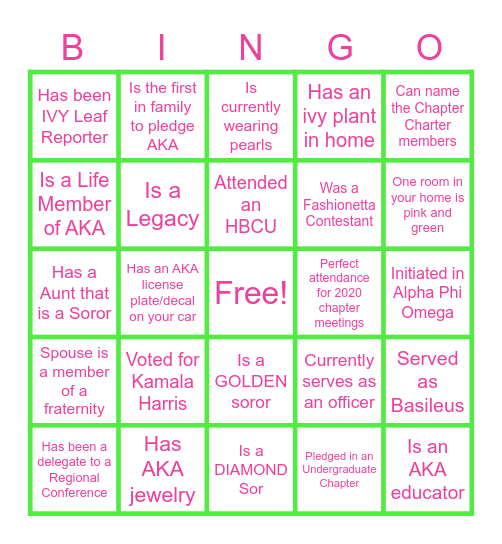 | B | I | N | G | O |
|---|---|---|---|---|
| Has been IVY Leaf Reporter | Is the first in family to pledge AKA | Is currently wearing pearls | Has an ivy plant in home | Can name the Chapter Charter members |
| Is a Life Member of AKA | Is a Legacy | Attended an HBCU | Was a Fashionetta Contestant | One room in your home is pink and green |
| Has a Aunt that is a Soror | Has an AKA license plate/decal on your car | Free! | Perfect attendance for 2020 chapter meetings | Initiated in Alpha Phi Omega |
| Spouse is a member of a fraternity | Voted for Kamala Harris | Is a GOLDEN soror | Currently serves as an officer | Served as Basileus |
| Has been a delegate to a Regional Conference | Has AKA jewelry | Is a DIAMOND Sor | Pledged in an Undergraduate Chapter | Is an AKA educator |